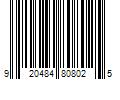 9 20484 80802 5